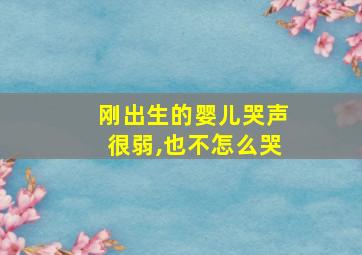 刚出生的婴儿哭声很弱,也不怎么哭